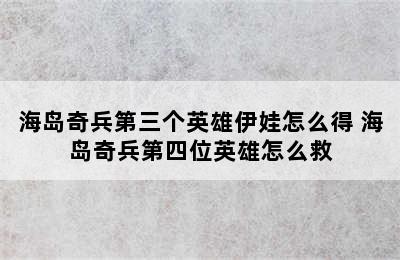 海岛奇兵第三个英雄伊娃怎么得 海岛奇兵第四位英雄怎么救